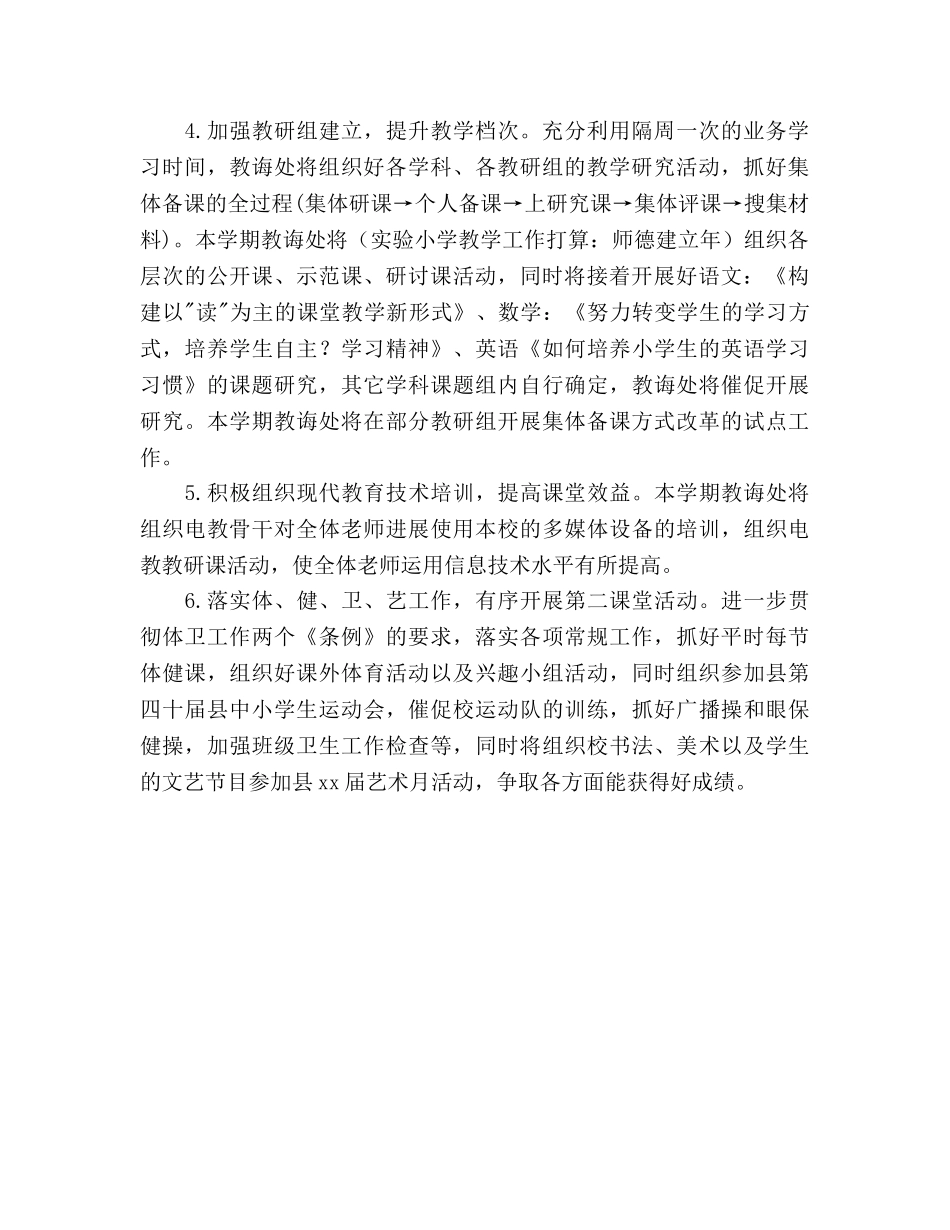 4.加强教研组建立，提升教学档次。充分利用隔周一次的业务学习时间，教诲处将组织好各学科、各教研组的教学研究活动，抓好集体备课的全过程(集体研课→个人备课→上研究课→集体评课→搜集材料)。本学期教诲处将（实验小学教学工作打算：师德建立年）组织各层次的公开课、示范课、研讨课活动，同时将接着开展好语文：《构建以"读"为主的课堂教学新形式》、数学：《努力转变学生的学习方式，培养学生自主？学习精神》、英语《如何培养小学生的英语学习习惯》的课题研究，其它学科课题组内自行确定，教诲处将催促开展研究。本学期教诲处将在部分教研组开展集体备课方式改革的试点工作。

5.积极组织现代教育技术培训，提高课堂效益。本学期教诲处将组织电教骨干对全体老师进展使用本校的多媒体设备的培训，组织电教教研课活动，使全体老师运用信息技术水平有所提高。

6.落实体、健、卫、艺工作，有序开展第二课堂活动。进一步贯彻体卫工作两个《条例》的要求，落实各项常规工作，抓好平时每节体健课，组织好课外体育活动以及兴趣小组活动，同时组织参加县第四十届县中小学生运动会，催促校运动队的训练，抓好广播操和眼保健操，加强班级卫生工作检查等，同时将组织校书法、美术以及学生的文艺节目参加县xx届艺术月活动，争取各方面能获得好成绩。